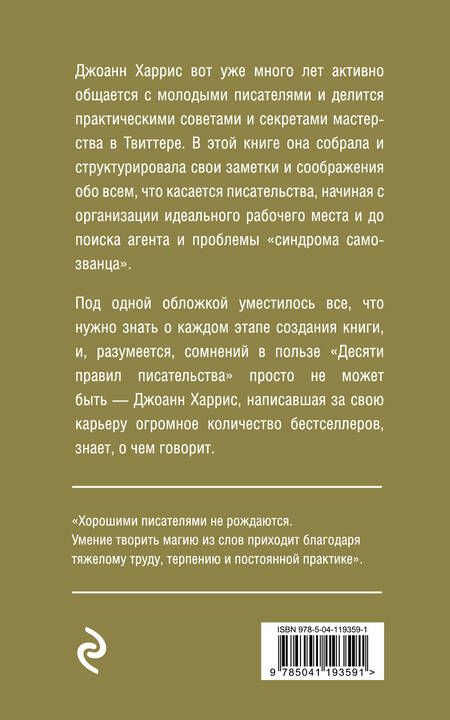 Джоанн Харрис вот уже много лет активно общается с молодыми писателями и делится практическими советами и секретами мастерства в Твиттере. В этой книге она собрала и структурировала свои заметки и соображения обо всем, что касается писательства, начиная с организации идеального рабочего места и до поиска агента и проблемы «синдрома самозванца».

Под одной обложкой уместилось все, что нужно знать о каждом этапе создания книги, и, разумеется, сомнений в пользе «Десяти правил писательства» просто не может быть — Джоанн Харрис, написавшая за свою карьеру огромное количество бестселлеров, знает, о чем говорит.

«Хорошими писателями не рождаются. Умение творить магию из слов приходит благодаря тяжелому труду, терпению и постоянной практике».

ISBN 978-5-04-119359-1

9 785041 193591 >